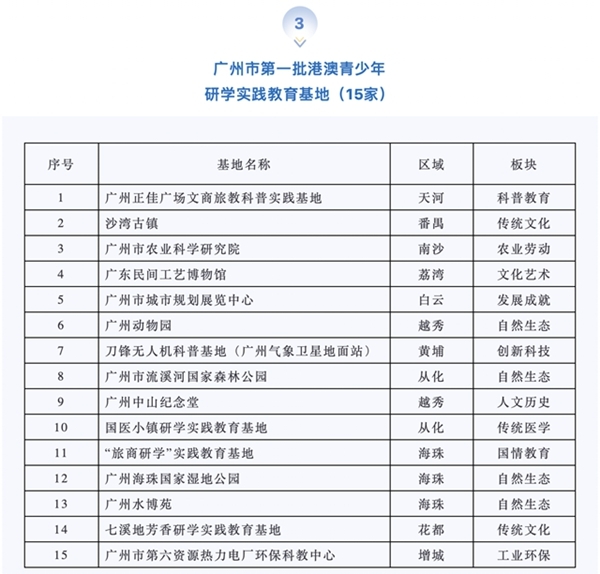 3

广州市第一批港澳青少年
研学实践教育基地（15家）

| 序号 | 基地名称 | 区域 | 板块 |
|---|---|---|---|
| 1 | 广州正佳广场文商旅教科普实践基地 | 天河 | 科普教育 |
| 2 | 沙湾古镇 | 番禺 | 传统文化 |
| 3 | 广州市农业科学研究院 | 南沙 | 农业劳动 |
| 4 | 广东民间工艺博物馆 | 荔湾 | 文化艺术 |
| 5 | 广州市城市规划展览中心 | 白云 | 发展成就 |
| 6 | 广州动物园 | 越秀 | 自然生态 |
| 7 | 刀锋无人机科普基地（广州气象卫星地面站） | 黄埔 | 创新科技 |
| 8 | 广州市流溪河国家森林公园 | 从化 | 自然生态 |
| 9 | 广州中山纪念堂 | 越秀 | 人文历史 |
| 10 | 国医小镇研学实践教育基地 | 从化 | 传统医学 |
| 11 | “旅商研学”实践教育基地 | 海珠 | 国情教育 |
| 12 | 广州海珠国家湿地公园 | 海珠 | 自然生态 |
| 13 | 广州水博苑 | 海珠 | 自然生态 |
| 14 | 七溪地芳香研学实践教育基地 | 花都 | 传统文化 |
| 15 | 广州市第六资源热力电厂环保科教中心 | 增城 | 工业环保 |